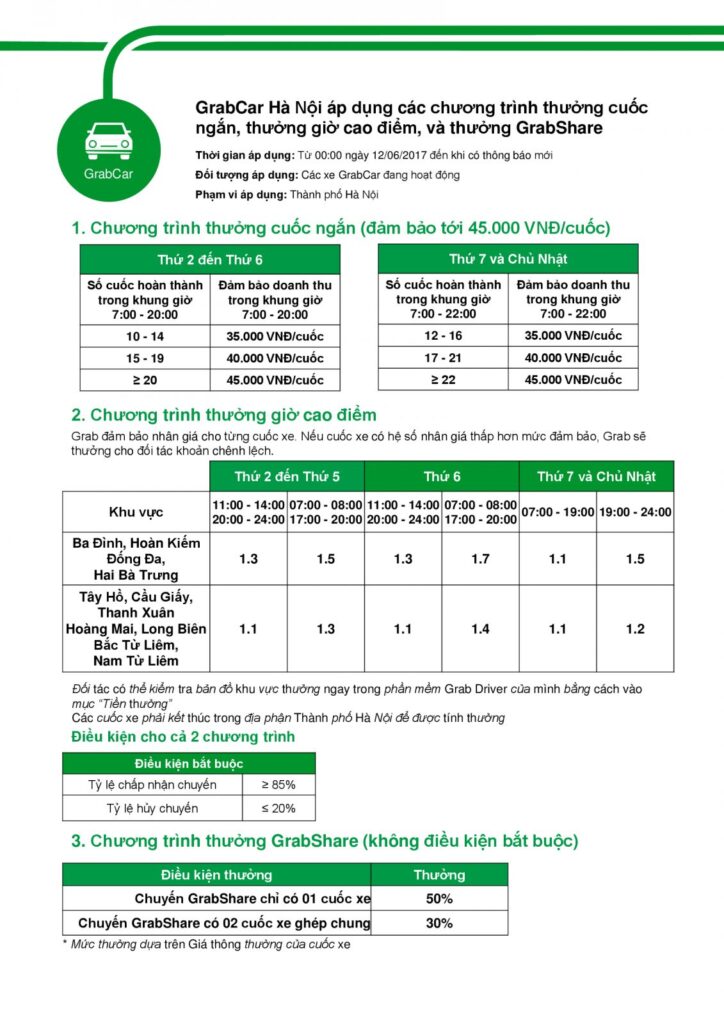 GrabCar

GrabCar Hà Nội áp dụng các chương trình thưởng cuốc ngắn, thưởng giờ cao điểm, và thưởng GrabShare

Thời gian áp dụng: Từ 00:00 ngày 12/06/2017 đến khi có thông báo mới
Đối tượng áp dụng: Các xe GrabCar đang hoạt động
Phạm vi áp dụng: Thành phố Hà Nội

1. Chương trình thưởng cuốc ngắn (đảm bảo tới 45.000 VNĐ/cuốc)

| Thứ 2 đến Thứ 6 | |
|---|---|
| Số cuốc hoàn thành trong khung giờ 7:00 - 20:00 | Đảm bảo doanh thu trong khung giờ 7:00 - 20:00 |
| 10 - 14 | 35.000 VNĐ/cuốc |
| 15 - 19 | 40.000 VNĐ/cuốc |
| ≥ 20 | 45.000 VNĐ/cuốc |

| Thứ 7 và Chủ Nhật | |
|---|---|
| Số cuốc hoàn thành trong khung giờ 7:00 - 22:00 | Đảm bảo doanh thu trong khung giờ 7:00 - 22:00 |
| 12 - 16 | 35.000 VNĐ/cuốc |
| 17 - 21 | 40.000 VNĐ/cuốc |
| ≥ 22 | 45.000 VNĐ/cuốc |

2. Chương trình thưởng giờ cao điểm
Grab đảm bảo nhân giá cho từng cuốc xe. Nếu cuốc xe có hệ số nhân giá thấp hơn mức đảm bảo, Grab sẽ thưởng cho đối tác khoản chênh lệch.

| | Thứ 2 đến Thứ 5 | | Thứ 6 | | Thứ 7 và Chủ Nhật | |
|---|---|---|---|---|---|---|
| Khu vực | 11:00 - 14:00 20:00 - 24:00 | 07:00 - 08:00 17:00 - 20:00 | 11:00 - 14:00 20:00 - 24:00 | 07:00 - 08:00 17:00 - 20:00 | 07:00 - 19:00 | 19:00 - 24:00 |
| Ba Đình, Hoàn Kiếm Đống Đa, Hai Bà Trưng | 1.3 | 1.5 | 1.3 | 1.7 | 1.1 | 1.5 |
| Tây Hồ, Cầu Giấy, Thanh Xuân Hoàng Mai, Long Biên Bắc Từ Liêm, Nam Từ Liêm | 1.1 | 1.3 | 1.1 | 1.4 | 1.1 | 1.2 |

Đối tác có thể kiểm tra bản đồ khu vực thưởng ngay trong phần mềm Grab Driver của mình bằng cách vào mục "Tiền thưởng"
Các cuốc xe phải kết thúc trong địa phận Thành phố Hà Nội để được tính thưởng

Điều kiện cho cả 2 chương trình

| Điều kiện bắt buộc | |
|---|---|
| Tỷ lệ chấp nhận chuyến | ≥ 85% |
| Tỷ lệ hủy chuyến | ≤ 20% |

3. Chương trình thưởng GrabShare (không điều kiện bắt buộc)

| Điều kiện thưởng | Thưởng |
|---|---|
| Chuyến GrabShare chỉ có 01 cuốc xe | 50% |
| Chuyến GrabShare có 02 cuốc xe ghép chung | 30% |

* Mức thưởng dựa trên Giá thông thường của cuốc xe